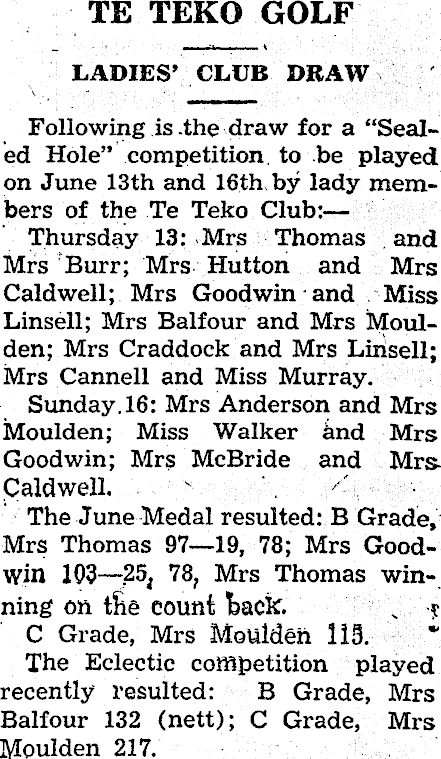 TE TEKO GOLF

LADIES' CLUB DRAW

Following is the draw for a "Sealed Hole" competition to be played on June 13th and 16th by lady members of the Te Teko Club:—

Thursday 13: Mrs Thomas and Mrs Burr; Mrs Hutton and Mrs Caldwell; Mrs Goodwin and Miss Linsell; Mrs Balfour and Mrs Moulden; Mrs Craddock and Mrs Linsell; Mrs Cannell and Miss Murray.

Sunday 16: Mrs Anderson and Mrs Moulden; Miss Walker and Mrs Goodwin; Mrs McBride and Mrs Caldwell.

The June Medal resulted: B Grade, Mrs Thomas 97—19, 78; Mrs Goodwin 103—25, 78, Mrs Thomas winning on the count back.

C Grade, Mrs Moulden 115.

The Eclectic competition played recently resulted: B Grade, Mrs Balfour 132 (nett); C Grade, Mrs Moulden 217.